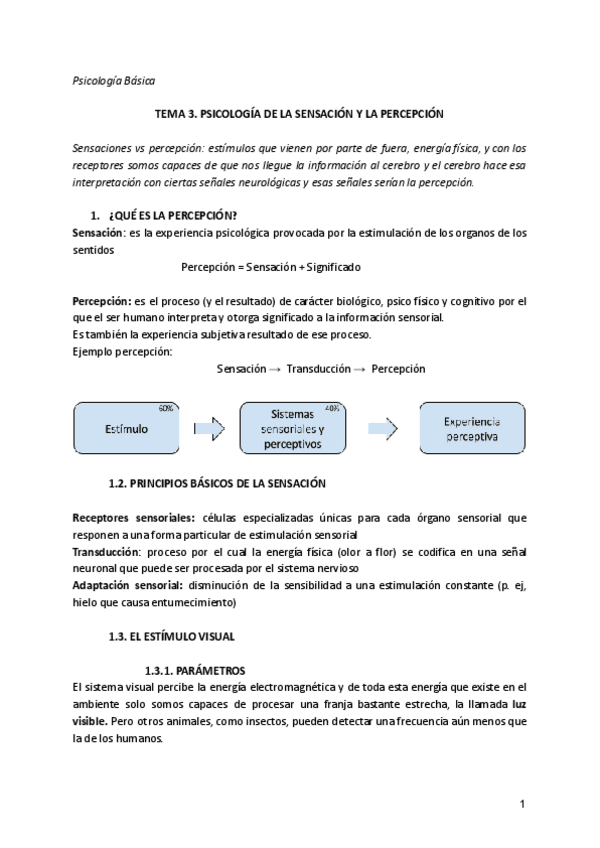 Psicología Básica

TEMA 3. PSICOLOGÍA DE LA SENSACIÓN Y LA PERCEPCIÓN

Sensaciones vs percepción: estímulos que vienen por parte de fuera, energía física, y con los receptores somos capaces de que nos llegue la información al cerebro y el cerebro hace esa interpretación con ciertas señales neurológicas y esas señales serían la percepción.

1. ¿QUÉ ES LA PERCEPCIÓN?

Sensación: es la experiencia psicológica provocada por la estimulación de los organos de los sentidos

Percepción = Sensación + Significado

Percepción: es el proceso (y el resultado) de carácter biológico, psico físico y cognitivo por el que el ser humano interpreta y otorga significado a la información sensorial.
Es también la experiencia subjetiva resultado de ese proceso.
Ejemplo percepción:

Sensación → Transducción → Percepción

60%
Estímulo

40%
Sistemas sensoriales y perceptivos

Experiencia perceptiva

1.2. PRINCIPIOS BÁSICOS DE LA SENSACIÓN

Receptores sensoriales: células especializadas únicas para cada órgano sensorial que responen a una forma particular de estimulación sensorial
Transducción: proceso por el cual la energía física (olor a flor) se codifica en una señal neuronal que puede ser procesada por el sistema nervioso
Adaptación sensorial: disminución de la sensibilidad a una estimulación constante (p. ej, hielo que causa entumecimiento)

1.3. EL ESTÍMULO VISUAL

1.3.1. PARÁMETROS

El sistema visual percibe la energía electromagnética y de toda esta energía que existe en el ambiente solo somos capaces de procesar una franja bastante estrecha, la llamada luz visible. Pero otros animales, como insectos, pueden detectar una frecuencia aún menos que la de los humanos.

1